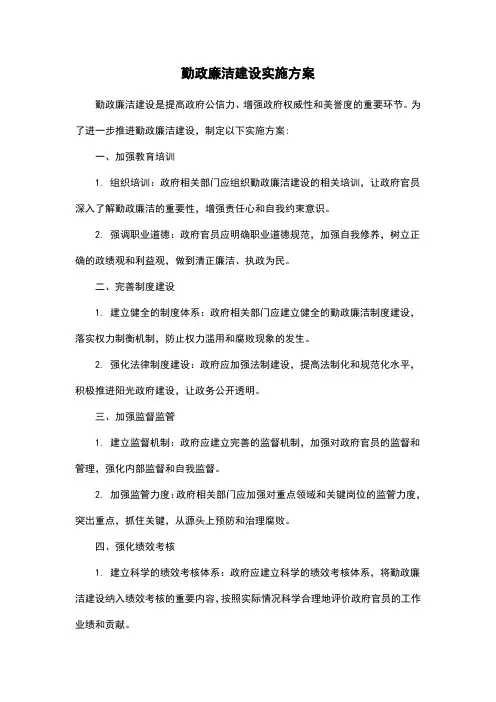 勤政廉洁建设实施方案

勤政廉洁建设是提高政府公信力、增强政府权威性和美誉度的重要环节。为了进一步推进勤政廉洁建设，制定以下实施方案：

一、加强教育培训

1. 组织培训：政府相关部门应组织勤政廉洁建设的相关培训，让政府官员深入了解勤政廉洁的重要性，增强责任心和自我约束意识。

2. 强调职业道德：政府官员应明确职业道德规范，加强自我修养，树立正确的政绩观和利益观，做到清正廉洁、执政为民。

二、完善制度建设

1. 建立健全的制度体系：政府相关部门应建立健全的勤政廉洁制度建设，落实权力制衡机制，防止权力滥用和腐败现象的发生。

2. 强化法律制度建设：政府应加强法制建设，提高法制化和规范化水平，积极推进阳光政府建设，让政务公开透明。

三、加强监督监管

1. 建立监督机制：政府应建立完善的监督机制，加强对政府官员的监督和管理，强化内部监督和自我监督。

2. 加强监管力度：政府相关部门应加强对重点领域和关键岗位的监管力度，突出重点，抓住关键，从源头上预防和治理腐败。

四、强化绩效考核

1. 建立科学的绩效考核体系：政府应建立科学的绩效考核体系，将勤政廉洁建设纳入绩效考核的重要内容，按照实际情况科学合理地评价政府官员的工作业绩和贡献。